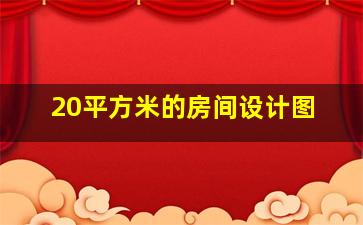 20平方米的房间设计图